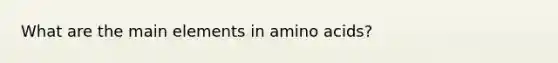 What are the main elements in amino acids?